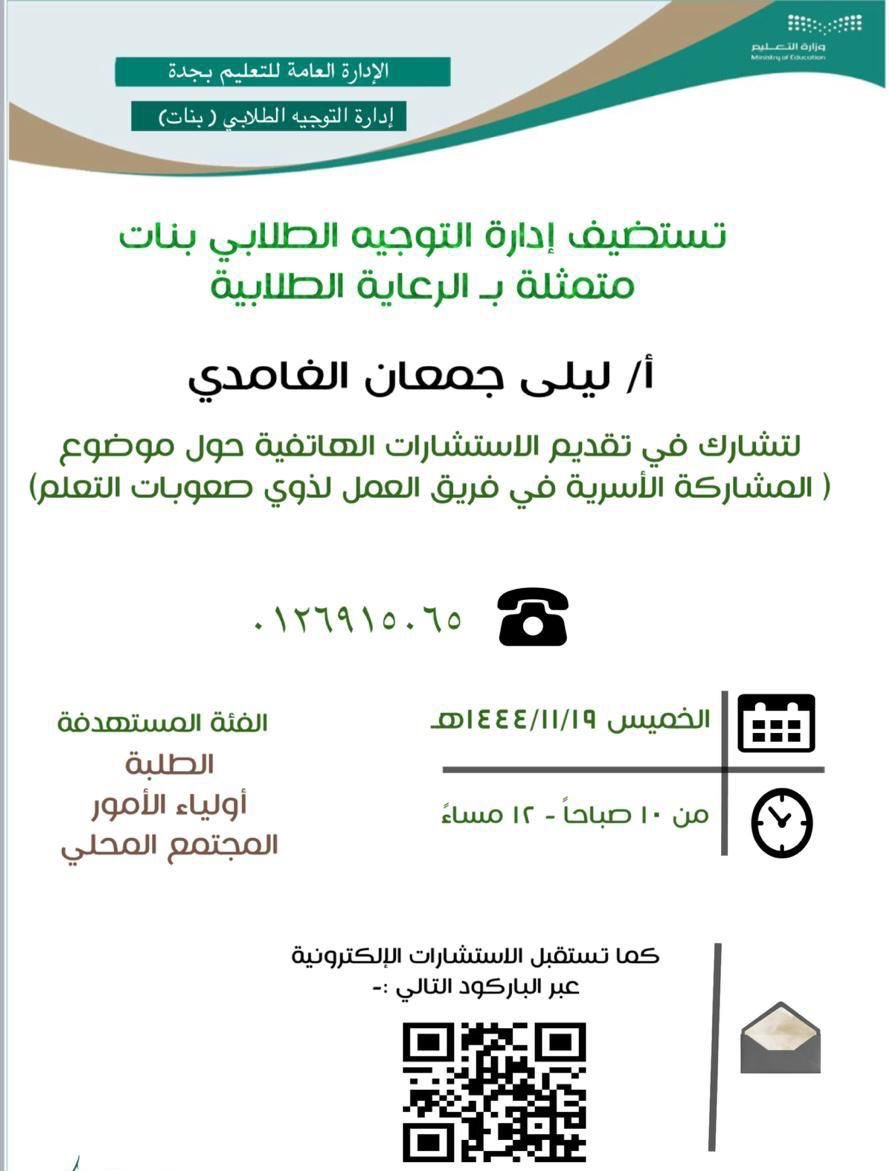 وزارة التعليم
Ministry of Education

الإدارة العامة للتعليم بجدة

إدارة التوجيه الطلابي ( بنات)

تستضيف إدارة التوجيه الطلابي بنات
متمثلة بـ الرعاية الطلابية

أ/ ليلى جمعان الغامدي

لتشارك في تقديم الاستشارات الهاتفية حول موضوع
( المشاركة الأسرية في فريق العمل لذوي صعوبات التعلم)

٠١٢٦٩١٥٠٦٥

الخميس ١٤٤٤/١١/١٩هـ

من ١٠ صباحاً - ١٢ مساءً

الفئة المستهدفة
الطلبة
أولياء الأمور
المجتمع المحلي

كما تستقبل الاستشارات الإلكترونية
عبر الباركود التالي :-